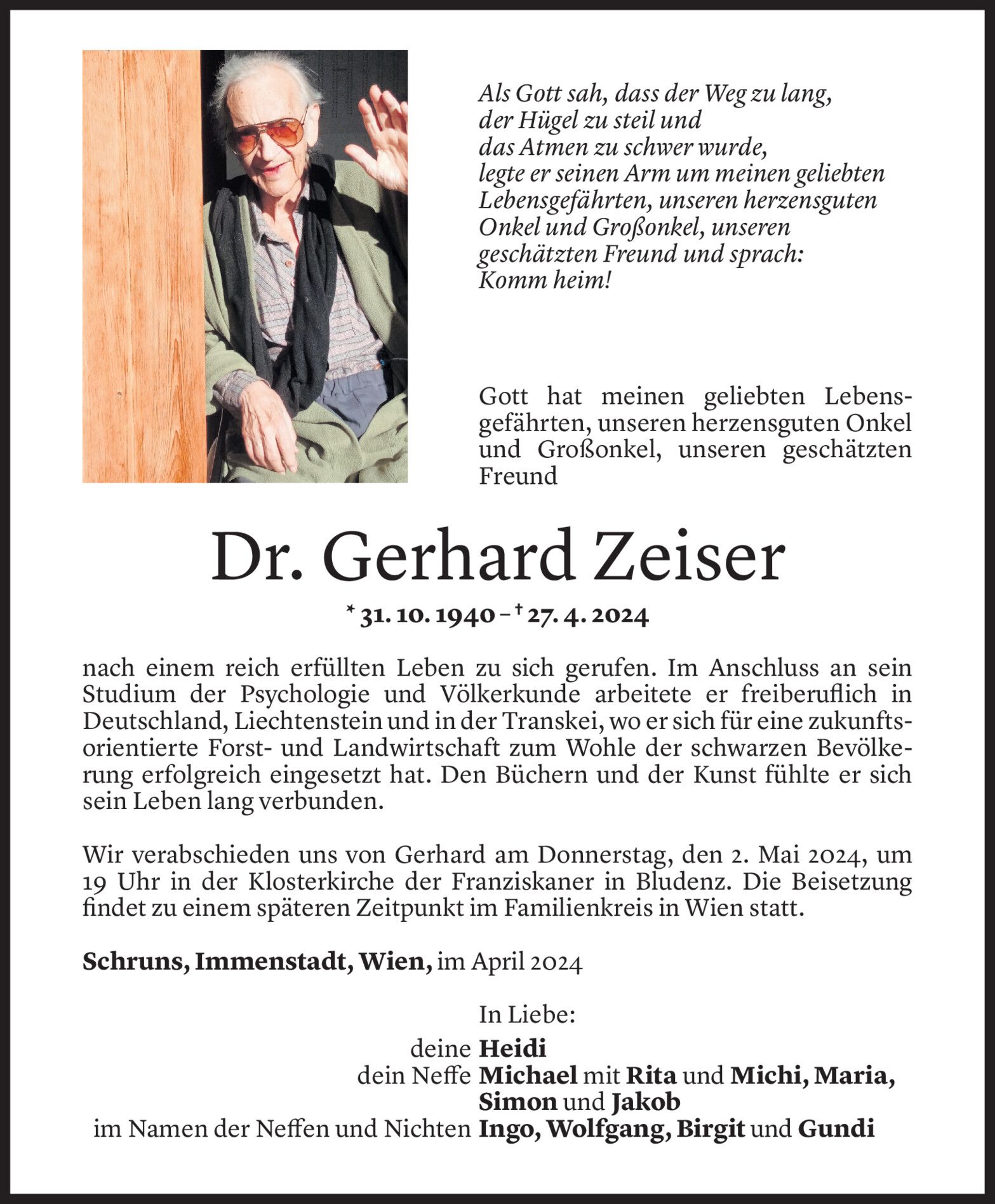 Als Gott sah, dass der Weg zu lang,
der Hügel zu steil und
das Atmen zu schwer wurde,
legte er seinen Arm um meinen geliebten Lebensgefährten, unseren herzensguten Onkel und Großonkel, unseren geschätzten Freund und sprach:
Komm heim!

Gott hat meinen geliebten Lebensgefährten, unseren herzensguten Onkel und Großonkel, unseren geschätzten Freund

Dr. Gerhard Zeiser

* 31. 10. 1940 – † 27. 4. 2024

nach einem reich erfüllten Leben zu sich gerufen. Im Anschluss an sein Studium der Psychologie und Völkerkunde arbeitete er freiberuflich in Deutschland, Liechtenstein und in der Transkei, wo er sich für eine zukunftsorientierte Forst- und Landwirtschaft zum Wohle der schwarzen Bevölkerung erfolgreich eingesetzt hat. Den Büchern und der Kunst fühlte er sich sein Leben lang verbunden.

Wir verabschieden uns von Gerhard am Donnerstag, den 2. Mai 2024, um 19 Uhr in der Klosterkirche der Franziskaner in Bludenz. Die Beisetzung findet zu einem späteren Zeitpunkt im Familienkreis in Wien statt.

Schruns, Immenstadt, Wien, im April 2024

In Liebe:
deine Heidi
dein Neffe Michael mit Rita und Michi, Maria, Simon und Jakob
im Namen der Neffen und Nichten Ingo, Wolfgang, Birgit und Gundi